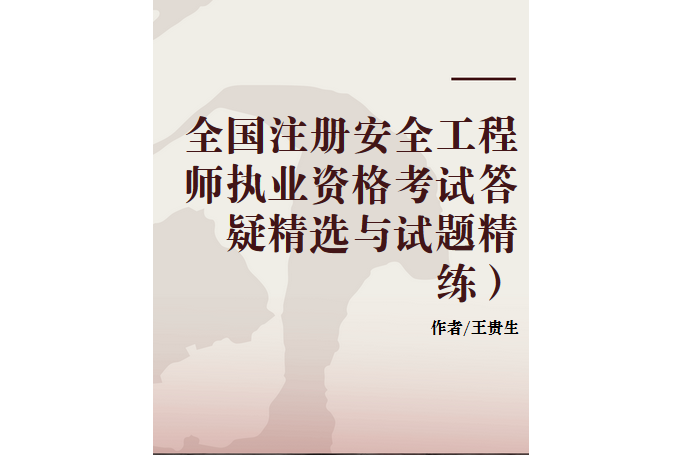 全国注册安全工程师执业资格考试答疑精选与试题精练）

作者/王贵生